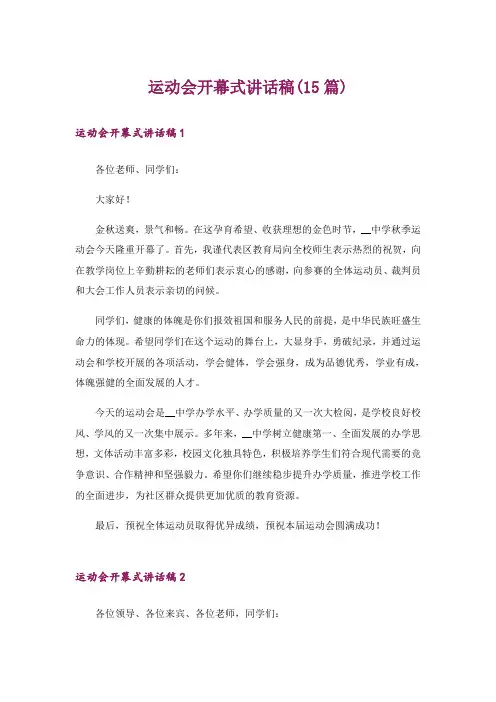 运动会开幕式讲话稿(15篇)

运动会开幕式讲话稿1

各位老师、同学们:

大家好!

金秋送爽，景气和畅。在这孕育希望、收获理想的金色时节，__中学秋季运动会今天隆重开幕了。首先，我谨代表区教育局向全校师生表示热烈的祝贺，向在教学岗位上辛勤耕耘的老师们表示衷心的感谢，向参赛的全体运动员、裁判员和大会工作人员表示亲切的问候。

同学们，健康的体魄是你们报效祖国和服务人民的前提，是中华民族旺盛生命力的体现。希望同学们在这个运动的舞台上，大显身手，勇破纪录，并通过运动会和学校开展的各项活动，学会健体，学会强身，成为品德优秀，学业有成，体魄强健的全面发展的人才。

今天的运动会是__中学办学水平、办学质量的又一次大检阅，是学校良好校风、学风的又一次集中展示。多年来，__中学树立健康第一、全面发展的办学思想，文体活动丰富多彩，校园文化独具特色，积极培养学生们符合现代需要的竞争意识、合作精神和坚强毅力。希望你们继续稳步提升办学质量，推进学校工作的全面进步，为社区群众提供更加优质的教育资源。

最后，预祝全体运动员取得优异成绩，预祝本届运动会圆满成功!

运动会开幕式讲话稿2

各位领导、各位来宾、各位老师，同学们: